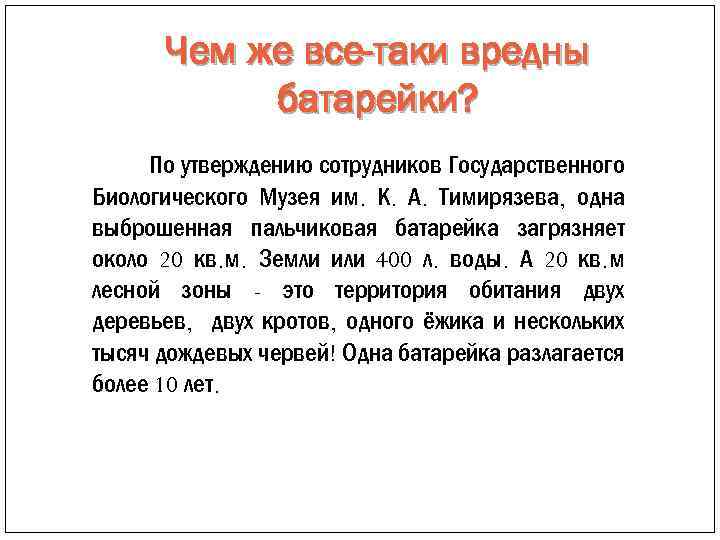 Чем же все-таки вредны батарейки?

По утверждению сотрудников Государственного Биологического Музея им. К. А. Тимирязева, одна выброшенная пальчиковая батарейка загрязняет около 20 кв.м. Земли или 400 л. воды. А 20 кв.м лесной зоны - это территория обитания двух деревьев, двух кротов, одного ёжика и нескольких тысяч дождевых червей! Одна батарейка разлагается более 10 лет.